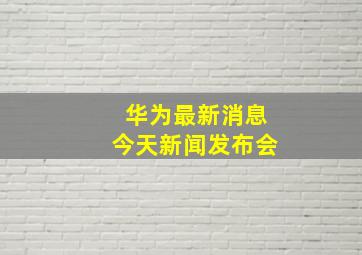 华为最新消息
今天新闻发布会